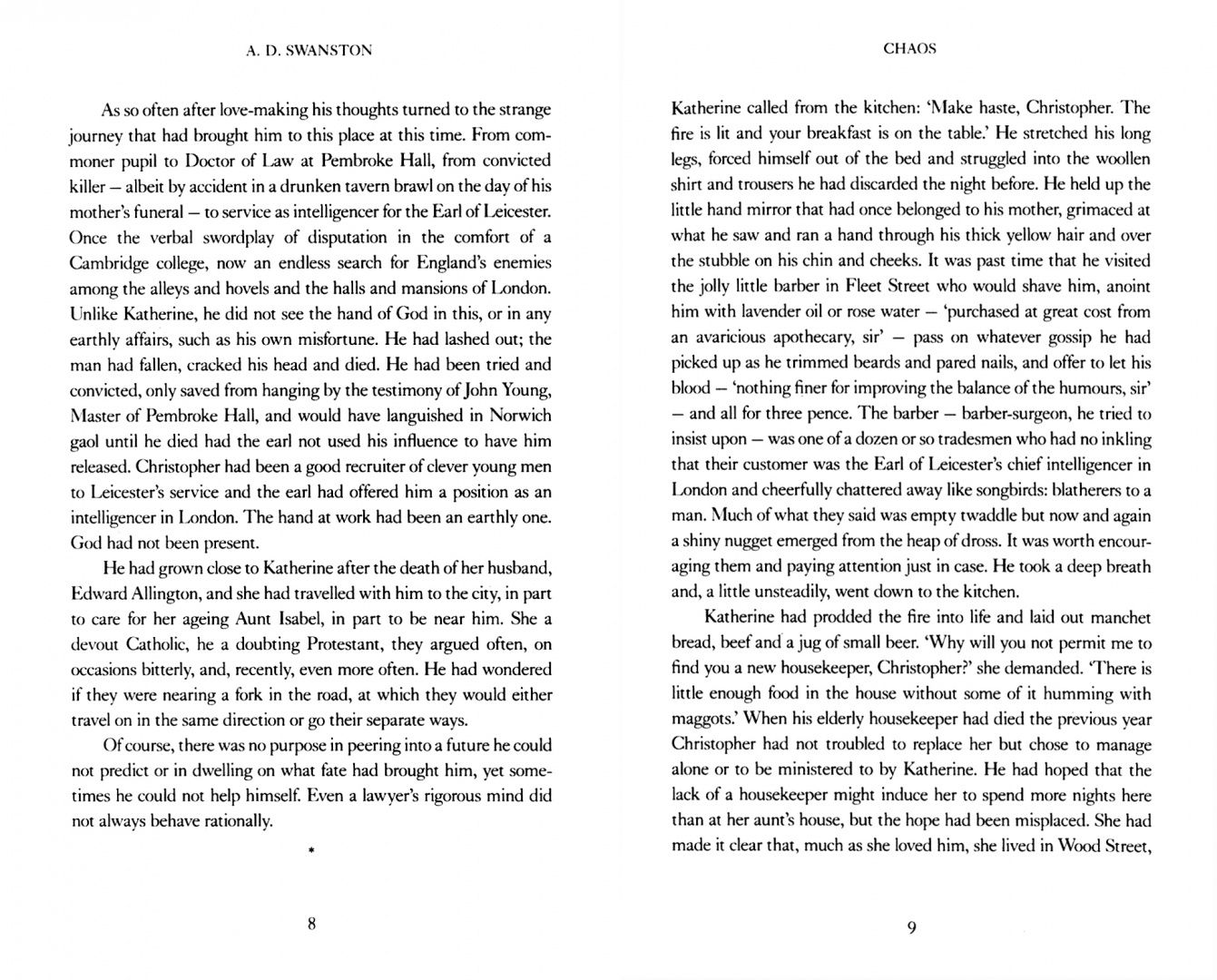 A. D. SWANSTON

As so often after love-making his thoughts turned to the strange journey that had brought him to this place at this time. From commoner pupil to Doctor of Law at Pembroke Hall, from convicted killer – albeit by accident in a drunken tavern brawl on the day of his mother's funeral – to service as intelligencer for the Earl of Leicester. Once the verbal swordplay of disputation in the comfort of a Cambridge college, now an endless search for England's enemies among the alleys and hovels and the halls and mansions of London. Unlike Katherine, he did not see the hand of God in this, or in any earthly affairs, such as his own misfortune. He had lashed out; the man had fallen, cracked his head and died. He had been tried and convicted, only saved from hanging by the testimony of John Young, Master of Pembroke Hall, and would have languished in Norwich gaol until he died had the earl not used his influence to have him released. Christopher had been a good recruiter of clever young men to Leicester's service and the earl had offered him a position as an intelligencer in London. The hand at work had been an earthly one. God had not been present.

He had grown close to Katherine after the death of her husband, Edward Allington, and she had travelled with him to the city, in part to care for her ageing Aunt Isabel, in part to be near him. She a devout Catholic, he a doubting Protestant, they argued often, on occasions bitterly, and, recently, even more often. He had wondered if they were nearing a fork in the road, at which they would either travel on in the same direction or go their separate ways.

Of course, there was no purpose in peering into a future he could not predict or in dwelling on what fate had brought him, yet sometimes he could not help himself. Even a lawyer's rigorous mind did not always behave rationally.

*

8

CHAOS

Katherine called from the kitchen: 'Make haste, Christopher. The fire is lit and your breakfast is on the table.' He stretched his long legs, forced himself out of the bed and struggled into the woollen shirt and trousers he had discarded the night before. He held up the little hand mirror that had once belonged to his mother, grimaced at what he saw and ran a hand through his thick yellow hair and over the stubble on his chin and cheeks. It was past time that he visited the jolly little barber in Fleet Street who would shave him, anoint him with lavender oil or rose water – 'purchased at great cost from an avaricious apothecary, sir' – pass on whatever gossip he had picked up as he trimmed beards and pared nails, and offer to let his blood – 'nothing finer for improving the balance of the humours, sir' – and all for three pence. The barber – barber-surgeon, he tried to insist upon – was one of a dozen or so tradesmen who had no inkling that their customer was the Earl of Leicester's chief intelligencer in London and cheerfully chattered away like songbirds: blatherers to a man. Much of what they said was empty twaddle but now and again a shiny nugget emerged from the heap of dross. It was worth encouraging them and paying attention just in case. He took a deep breath and, a little unsteadily, went down to the kitchen.

Katherine had prodded the fire into life and laid out manchet bread, beef and a jug of small beer. 'Why will you not permit me to find you a new housekeeper, Christopher?' she demanded. 'There is little enough food in the house without some of it humming with maggots.' When his elderly housekeeper had died the previous year Christopher had not troubled to replace her but chose to manage alone or to be ministered to by Katherine. He had hoped that the lack of a housekeeper might induce her to spend more nights here than at her aunt's house, but the hope had been misplaced. She had made it clear that, much as she loved him, she lived in Wood Street,

9